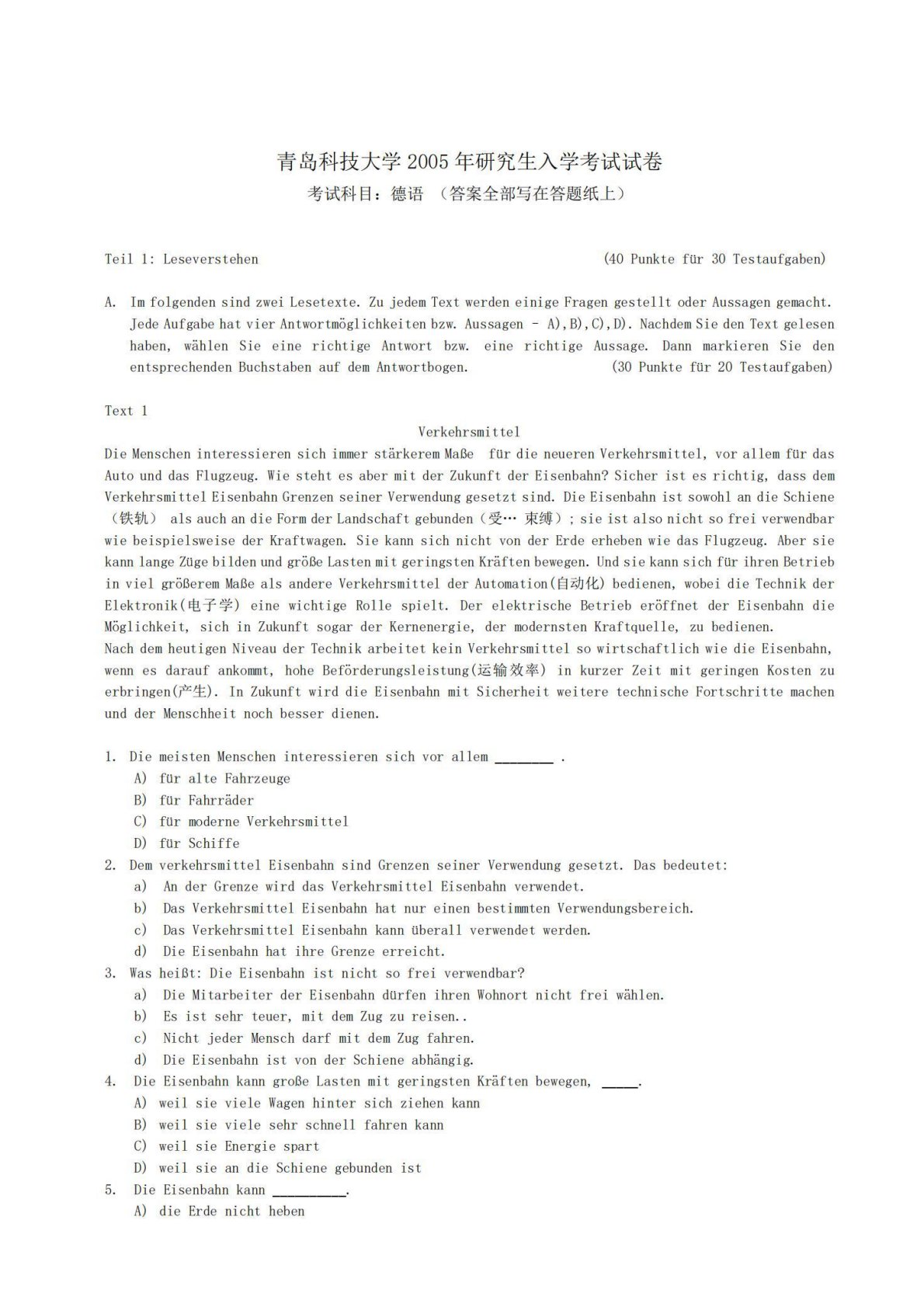 青岛科技大学 2005 年研究生入学考试试卷
考试科目：德语 （答案全部写在答题纸上）

Teil 1: Leseverstehen (40 Punkte für 30 Testaufgaben)

A. Im folgenden sind zwei Lesetexte. Zu jedem Text werden einige Fragen gestellt oder Aussagen gemacht. Jede Aufgabe hat vier Antwortmöglichkeiten bzw. Aussagen - A),B),C),D). Nachdem Sie den Text gelesen haben, wählen Sie eine richtige Antwort bzw. eine richtige Aussage. Dann markieren Sie den entsprechenden Buchstaben auf dem Antwortbogen. (30 Punkte für 20 Testaufgaben)

Text 1

Verkehrsmittel

Die Menschen interessieren sich immer stärkerem Maße für die neueren Verkehrsmittel, vor allem für das Auto und das Flugzeug. Wie steht es aber mit der Zukunft der Eisenbahn? Sicher ist es richtig, dass dem Verkehrsmittel Eisenbahn Grenzen seiner Verwendung gesetzt sind. Die Eisenbahn ist sowohl an die Schiene （铁轨） als auch an die Form der Landschaft gebunden（受… 束缚）; sie ist also nicht so frei verwendbar wie beispielsweise der Kraftwagen. Sie kann sich nicht von der Erde erheben wie das Flugzeug. Aber sie kann lange Züge bilden und größe Lasten mit geringsten Kräften bewegen. Und sie kann sich für ihren Betrieb in viel größerem Maße als andere Verkehrsmittel der Automation(自动化) bedienen, wobei die Technik der Elektronik(电子学) eine wichtige Rolle spielt. Der elektrische Betrieb eröffnet der Eisenbahn die Möglichkeit, sich in Zukunft sogar der Kernenergie, der modernsten Kraftquelle, zu bedienen.
Nach dem heutigen Niveau der Technik arbeitet kein Verkehrsmittel so wirtschaftlich wie die Eisenbahn, wenn es darauf ankommt, hohe Beförderungsleistung(运输效率) in kurzer Zeit mit geringen Kosten zu erbringen(产生). In Zukunft wird die Eisenbahn mit Sicherheit weitere technische Fortschritte machen und der Menschheit noch besser dienen.

1. Die meisten Menschen interessieren sich vor allem ________ .
A) für alte Fahrzeuge
B) für Fahrräder
C) für moderne Verkehrsmittel
D) für Schiffe
2. Dem verkehrsmittel Eisenbahn sind Grenzen seiner Verwendung gesetzt. Das bedeutet:
a) An der Grenze wird das Verkehrsmittel Eisenbahn verwendet.
b) Das Verkehrsmittel Eisenbahn hat nur einen bestimmten Verwendungsbereich.
c) Das Verkehrsmittel Eisenbahn kann überall verwendet werden.
d) Die Eisenbahn hat ihre Grenze erreicht.
3. Was heißt: Die Eisenbahn ist nicht so frei verwendbar?
a) Die Mitarbeiter der Eisenbahn dürfen ihren Wohnort nicht frei wählen.
b) Es ist sehr teuer, mit dem Zug zu reisen..
c) Nicht jeder Mensch darf mit dem Zug fahren.
d) Die Eisenbahn ist von der Schiene abhängig.
4. Die Eisenbahn kann große Lasten mit geringsten Kräften bewegen, _____.
A) weil sie viele Wagen hinter sich ziehen kann
B) weil sie viele sehr schnell fahren kann
C) weil sie Energie spart
D) weil sie an die Schiene gebunden ist
5. Die Eisenbahn kann __________.
A) die Erde nicht heben